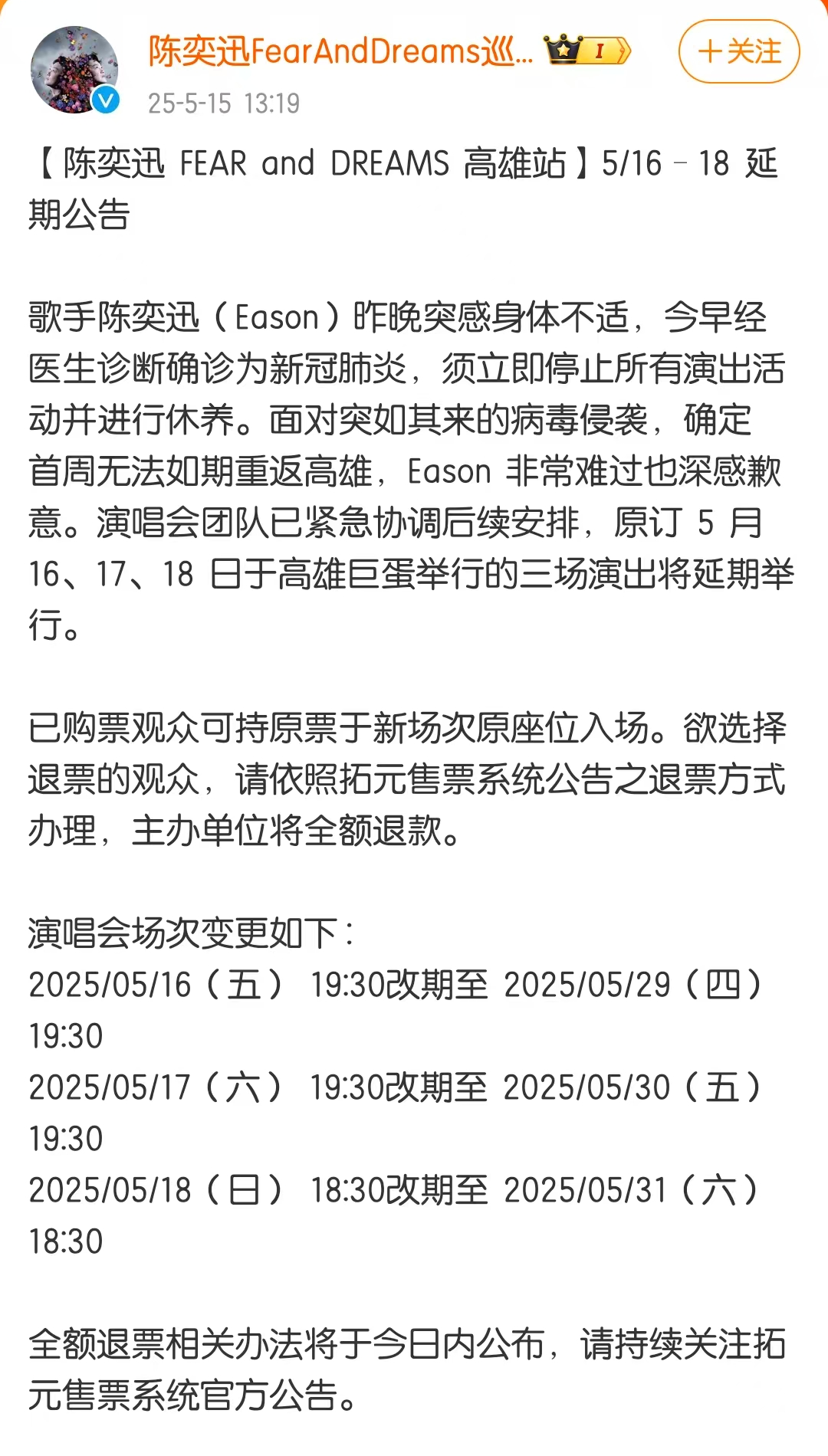 陈奕迅FearAndDreams巡... I
＋关注
25-5-15 13:19

【陈奕迅 FEAR and DREAMS 高雄站】5/16 - 18 延期公告

歌手陈奕迅（Eason）昨晚突感身体不适，今早经医生诊断确诊为新冠肺炎，须立即停止所有演出活动并进行休养。面对突如其来的病毒侵袭，确定首周无法如期重返高雄，Eason 非常难过也深感歉意。演唱会团队已紧急协调后续安排，原订 5 月 16、17、18 日于高雄巨蛋举行的三场演出将延期举行。

已购票观众可持原票于新场次原座位入场。欲选择退票的观众，请依照拓元售票系统公告之退票方式办理，主办单位将全额退款。

演唱会场次变更如下：
2025/05/16（五） 19:30改期至 2025/05/29（四）19:30
2025/05/17（六） 19:30改期至 2025/05/30（五）19:30
2025/05/18（日） 18:30改期至 2025/05/31（六）18:30

全额退票相关办法将于今日内公布，请持续关注拓元售票系统官方公告。